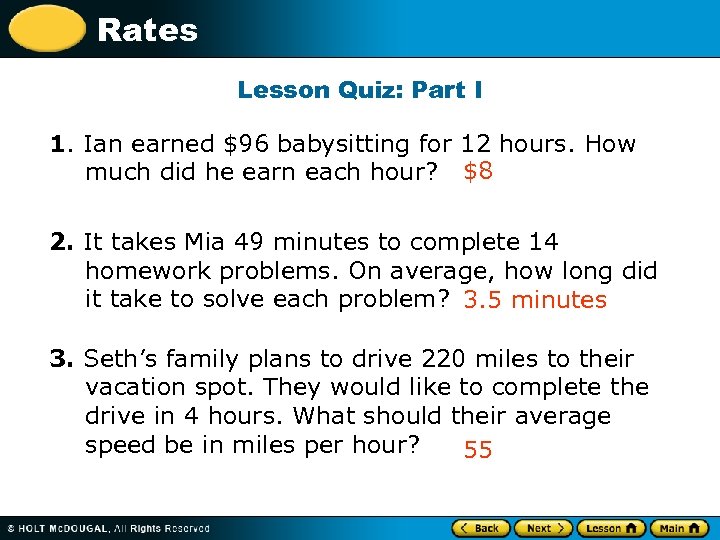 Rates

Lesson Quiz: Part I

1. Ian earned $96 babysitting for 12 hours. How much did he earn each hour? $8

2. It takes Mia 49 minutes to complete 14 homework problems. On average, how long did it take to solve each problem? 3.5 minutes

3. Seth's family plans to drive 220 miles to their vacation spot. They would like to complete the drive in 4 hours. What should their average speed be in miles per hour? 55

© HOLT McDOUGAL, All Rights Reserved

Back Next Lesson Main